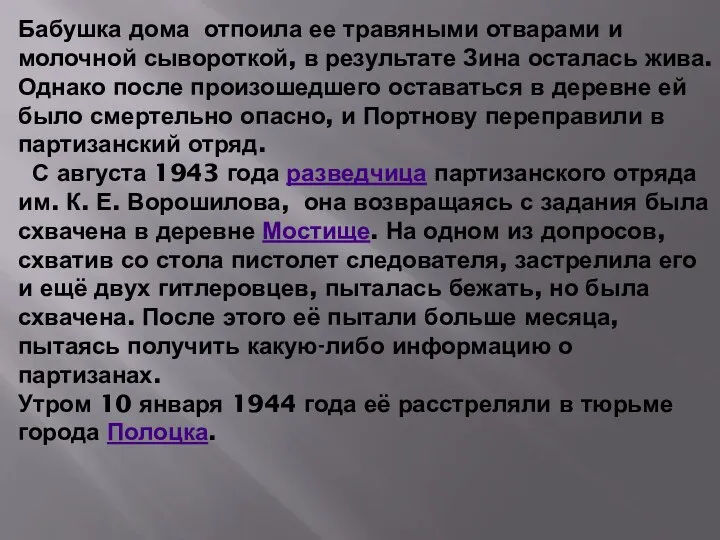 Бабушка дома отпоила ее травяными отварами и молочной сывороткой, в результате Зина осталась жива. Однако после произошедшего оставаться в деревне ей было смертельно опасно, и Портнову переправили в партизанский отряд.

С августа 1943 года разведчица партизанского отряда им. К. Е. Ворошилова, она возвращаясь с задания была схвачена в деревне Мостище. На одном из допросов, схватив со стола пистолет следователя, застрелила его и ещё двух гитлеровцев, пыталась бежать, но была схвачена. После этого её пытали больше месяца, пытаясь получить какую-либо информацию о партизанах.
Утром 10 января 1944 года её расстреляли в тюрьме города Полоцка.